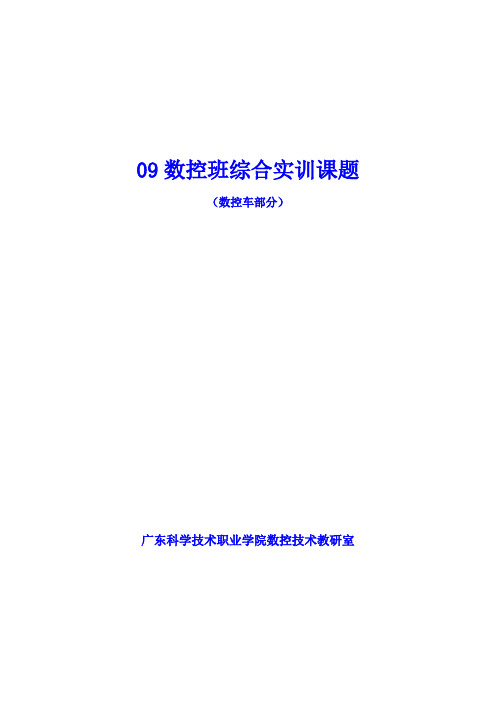 09 数控班综合实训课题

（数控车部分）

广东科学技术职业学院数控技术教研室